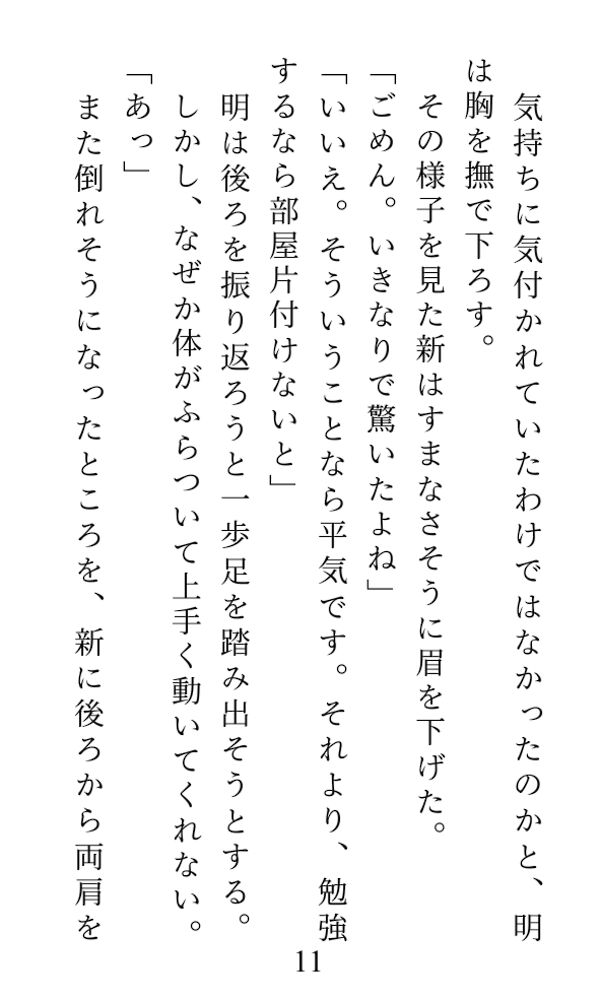 気持ちに気付かれていたわけではなかったのかと、明は胸を撫で下ろす。

その様子を見た新はすまなさそうに眉を下げた。

「ごめん。いきなりで驚いたよね」

「いいえ。そういうことなら平気です。それより、勉強するなら部屋片付けないと」

明は後ろを振り返ろうと一歩足を踏み出そうとする。

しかし、なぜか体がふらついて上手く動いてくれない。

「あっ」

また倒れそうになったところを、新に後ろから両肩を

11